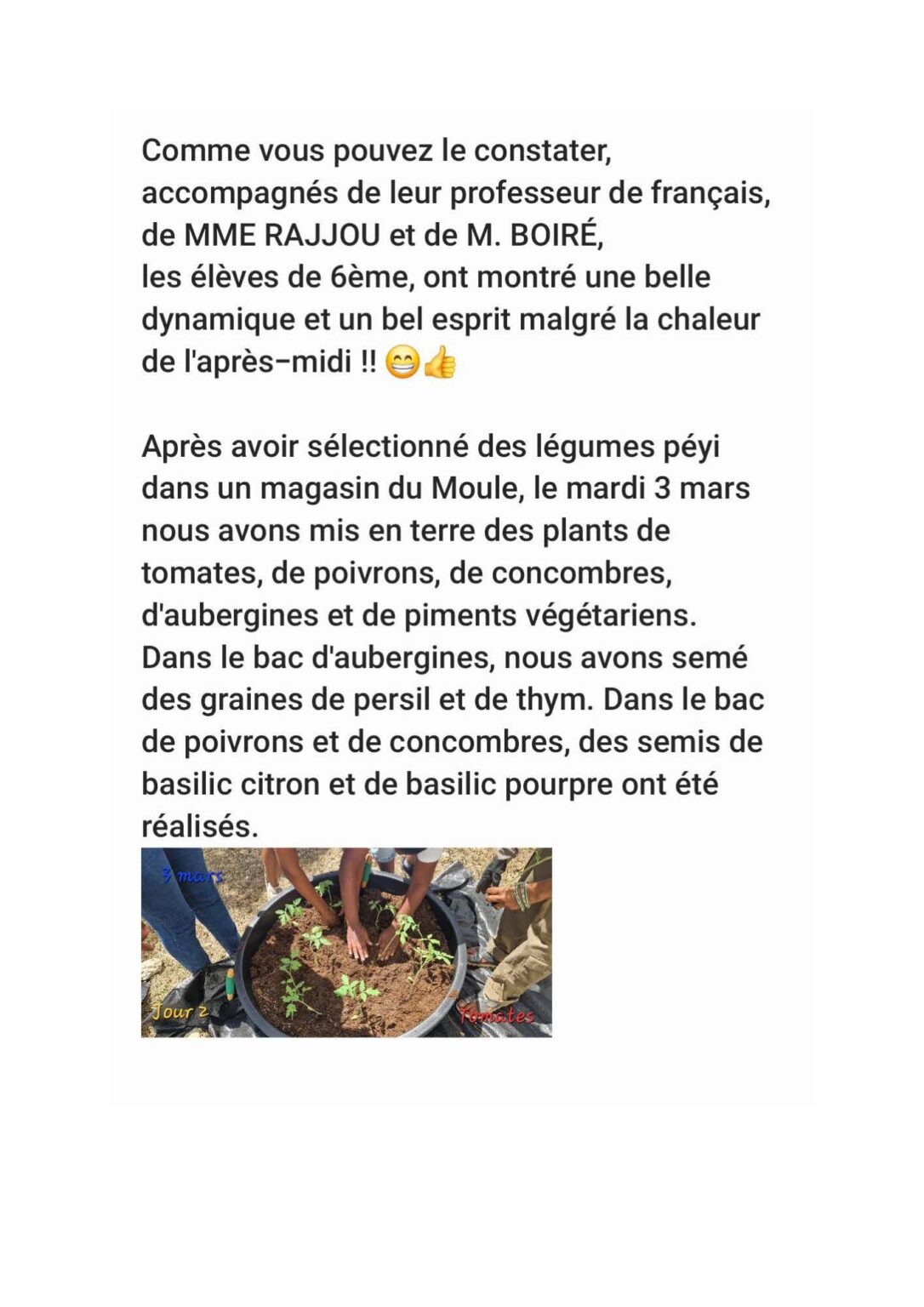 Comme vous pouvez le constater, accompagnés de leur professeur de français, de MME RAJJOU et de M. BOIRÉ,
les élèves de 6ème, ont montré une belle dynamique et un bel esprit malgré la chaleur de l'après-midi !! 😁👍

Après avoir sélectionné des légumes péyi dans un magasin du Moule, le mardi 3 mars nous avons mis en terre des plants de tomates, de poivrons, de concombres, d'aubergines et de piments végétariens. Dans le bac d'aubergines, nous avons semé des graines de persil et de thym. Dans le bac de poivrons et de concombres, des semis de basilic citron et de basilic pourpre ont été réalisés.

3 mars

Jour 2

Tomates